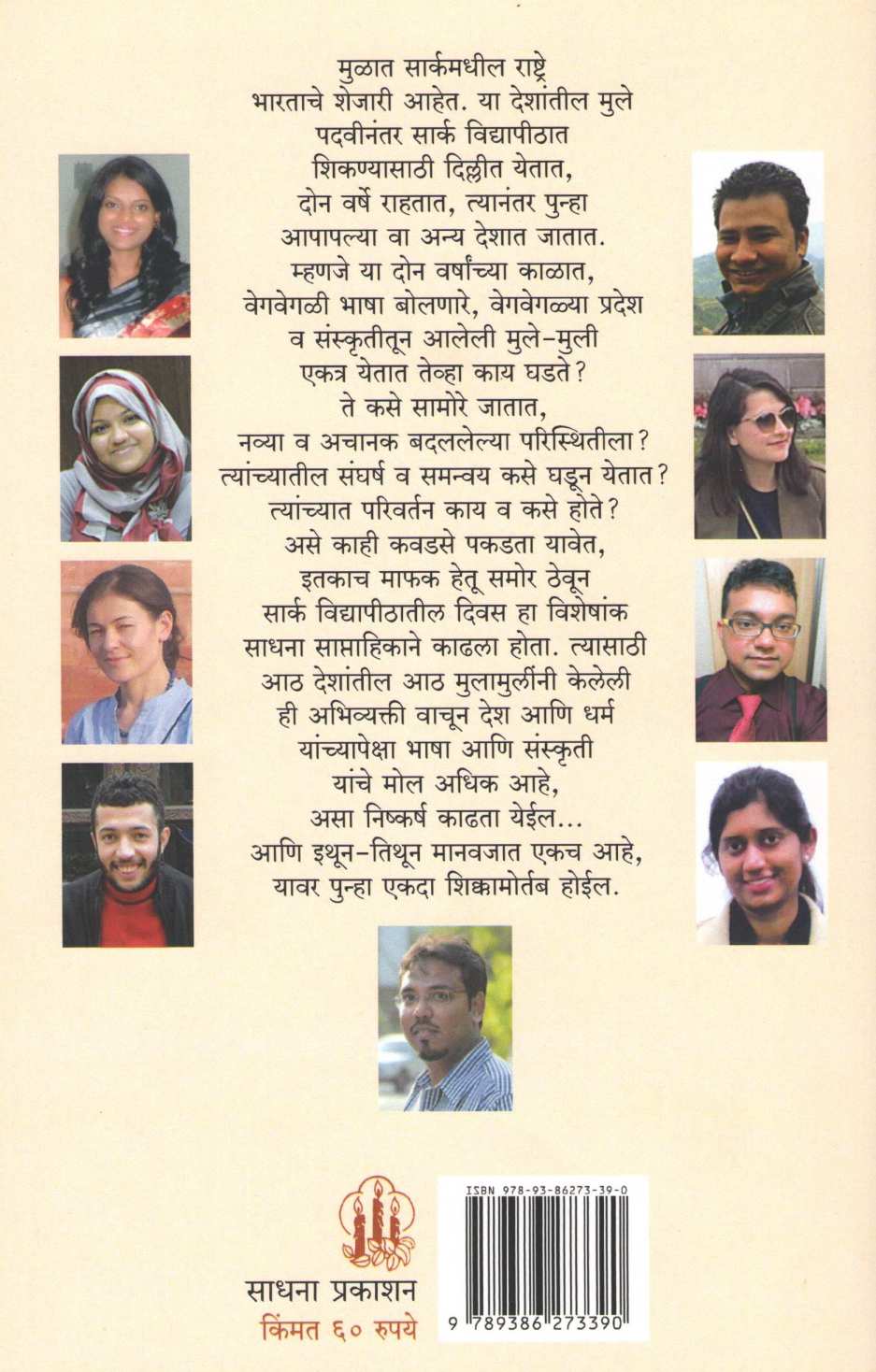 मुळात सार्कमधील राष्ट्रे भारताचे शेजारी आहेत. या देशांतील मुले पदवीनंतर सार्क विद्यापीठात शिकण्यासाठी दिल्लीत येतात, दोन वर्षे राहतात, त्यानंतर पुन्हा आपापल्या वा अन्य देशात जातात. म्हणजे या दोन वर्षांच्या काळात, वेगवेगळी भाषा बोलणारे, वेगवेगळ्या प्रदेश व संस्कृतीतून आलेली मुले-मुली एकत्र येतात तेव्हा काय घडते? ते कसे सामोरे जातात, नव्या व अचानक बदललेल्या परिस्थितीला? त्यांच्यातील संघर्ष व समन्वय कसे घडून येतात? त्यांच्यात परिवर्तन काय व कसे होते? असे काही कवडसे पकडता यावेत, इतकाच माफक हेतू समोर ठेवून सार्क विद्यापीठातील दिवस हा विशेषांक साधना साप्ताहिकाने काढला होता. त्यासाठी आठ देशांतील आठ मुलामुलींनी केलेली ही अभिव्यक्ती वाचून देश आणि धर्म यांच्यापेक्षा भाषा आणि संस्कृती यांचे मोल अधिक आहे, असा निष्कर्ष काढता येईल... आणि इथून-तिथून मानवजात एकच आहे, यावर पुन्हा एकदा शिक्कामोर्तब होईल.

साधना प्रकाशन
किंमत ६० रुपये

ISBN 978-93-86273-39-0
9 789386 273390